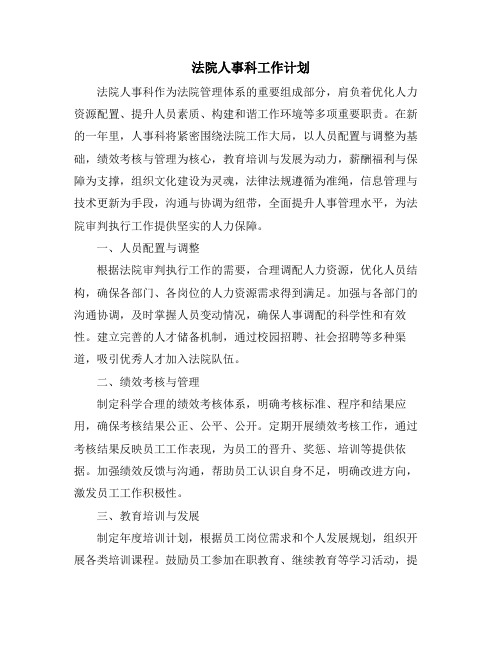 法院人事科工作计划

法院人事科作为法院管理体系的重要组成部分，肩负着优化人力资源配置、提升人员素质、构建和谐工作环境等多项重要职责。在新的一年里，人事科将紧密围绕法院工作大局，以人员配置与调整为基础，绩效考核与管理为核心，教育培训与发展为动力，薪酬福利与保障为支撑，组织文化建设为灵魂，法律法规遵循为准绳，信息管理与技术更新为手段，沟通与协调为纽带，全面提升人事管理水平，为法院审判执行工作提供坚实的人力保障。

一、人员配置与调整

根据法院审判执行工作的需要，合理调配人力资源，优化人员结构，确保各部门、各岗位的人力资源需求得到满足。加强与各部门的沟通协调，及时掌握人员变动情况，确保人事调配的科学性和有效性。建立完善的人才储备机制，通过校园招聘、社会招聘等多种渠道，吸引优秀人才加入法院队伍。

二、绩效考核与管理

制定科学合理的绩效考核体系，明确考核标准、程序和结果应用，确保考核结果公正、公平、公开。定期开展绩效考核工作，通过考核结果反映员工工作表现，为员工的晋升、奖惩、培训等提供依据。加强绩效反馈与沟通，帮助员工认识自身不足，明确改进方向，激发员工工作积极性。

三、教育培训与发展

制定年度培训计划，根据员工岗位需求和个人发展规划，组织开展各类培训课程。鼓励员工参加在职教育、继续教育等学习活动，提